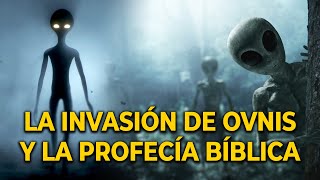 LA INVASIÓN DE OVNIS
Y LA PROFECÍA BÍBLICA